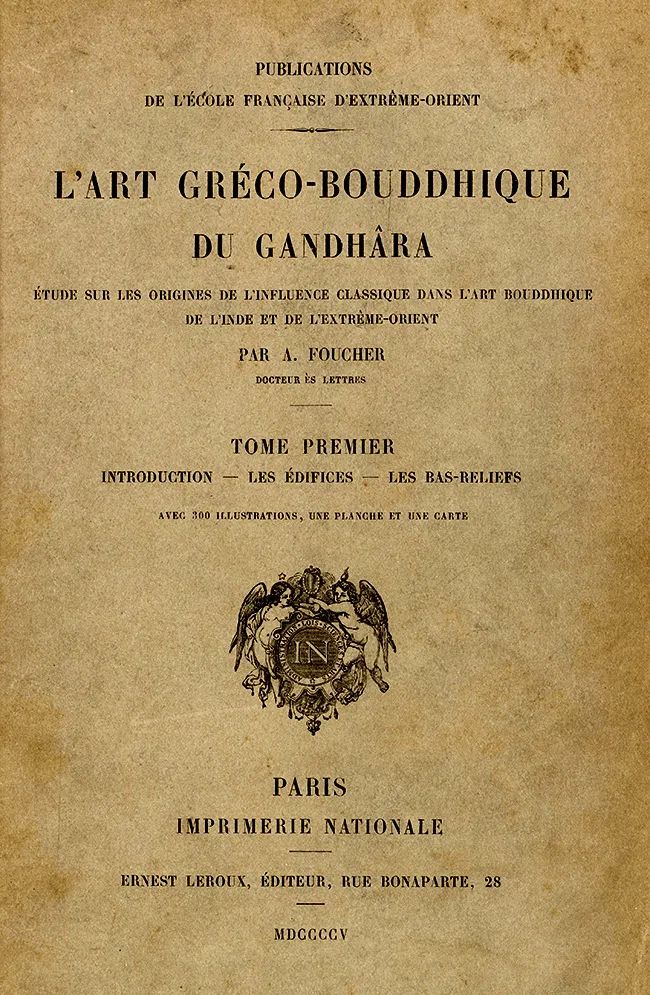 PUBLICATIONS
DE L'ÉCOLE FRANÇAISE D'EXTRÊME-ORIENT

L'ART GRÉCO-BOUDDHIQUE
DU GANDHÂRA

ÉTUDE SUR LES ORIGINES DE L'INFLUENCE CLASSIQUE DANS L'ART BOUDDHIQUE DE L'INDE ET DE L'EXTRÊME-ORIENT

PAR A. FOUCHER
DOCTEUR ÈS LETTRES

TOME PREMIER
INTRODUCTION — LES ÉDIFICES — LES BAS-RELIEFS

AVEC 300 ILLUSTRATIONS, UNE PLANCHE ET UNE CARTE

IN

PARIS
IMPRIMERIE NATIONALE

ERNEST LEROUX, ÉDITEUR, RUE BONAPARTE, 28

MDCCCCV